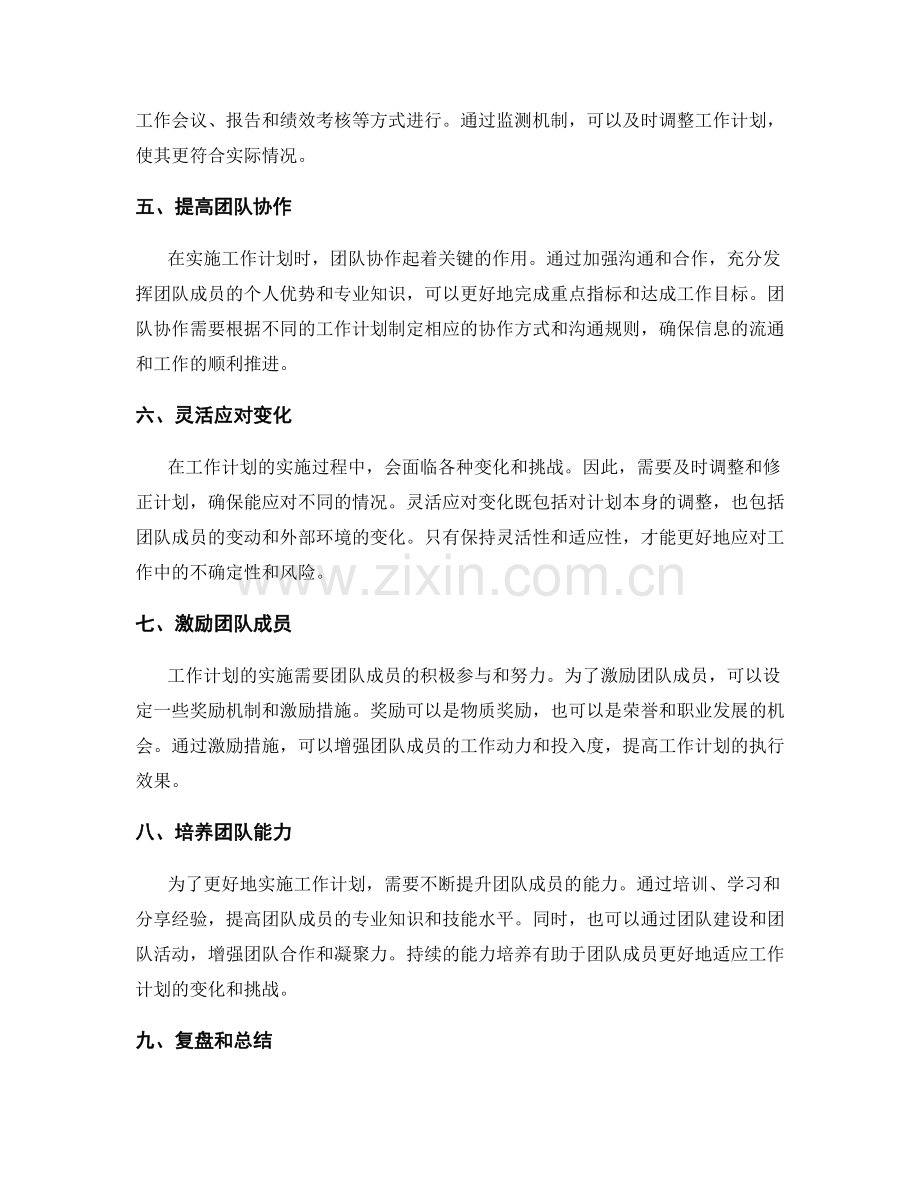 工作会议、报告和绩效考核等方式进行。通过监测机制，可以及时调整工作计划，使其更符合实际情况。

五、提高团队协作

在实施工作计划时，团队协作起着关键的作用。通过加强沟通和合作，充分发挥团队成员的个人优势和专业知识，可以更好地完成重点指标和达成工作目标。团队协作需要根据不同的工作计划制定相应的协作方式和沟通规则，确保信息的流通和工作的顺利推进。

六、灵活应对变化

在工作计划的实施过程中，会面临各种变化和挑战。因此，需要及时调整和修正计划，确保能应对不同的情况。灵活应对变化既包括对计划本身的调整，也包括团队成员的变动和外部环境的变化。只有保持灵活性和适应性，才能更好地应对工作中的不确定性和风险。

七、激励团队成员

工作计划的实施需要团队成员的积极参与和努力。为了激励团队成员，可以设定一些奖励机制和激励措施。奖励可以是物质奖励，也可以是荣誉和职业发展的机会。通过激励措施，可以增强团队成员的工作动力和投入度，提高工作计划的执行效果。

八、培养团队能力

为了更好地实施工作计划，需要不断提升团队成员的能力。通过培训、学习和分享经验，提高团队成员的专业知识和技能水平。同时，也可以通过团队建设和团队活动，增强团队合作和凝聚力。持续的能力培养有助于团队成员更好地适应工作计划的变化和挑战。

九、复盘和总结

www.zixin.com.cn